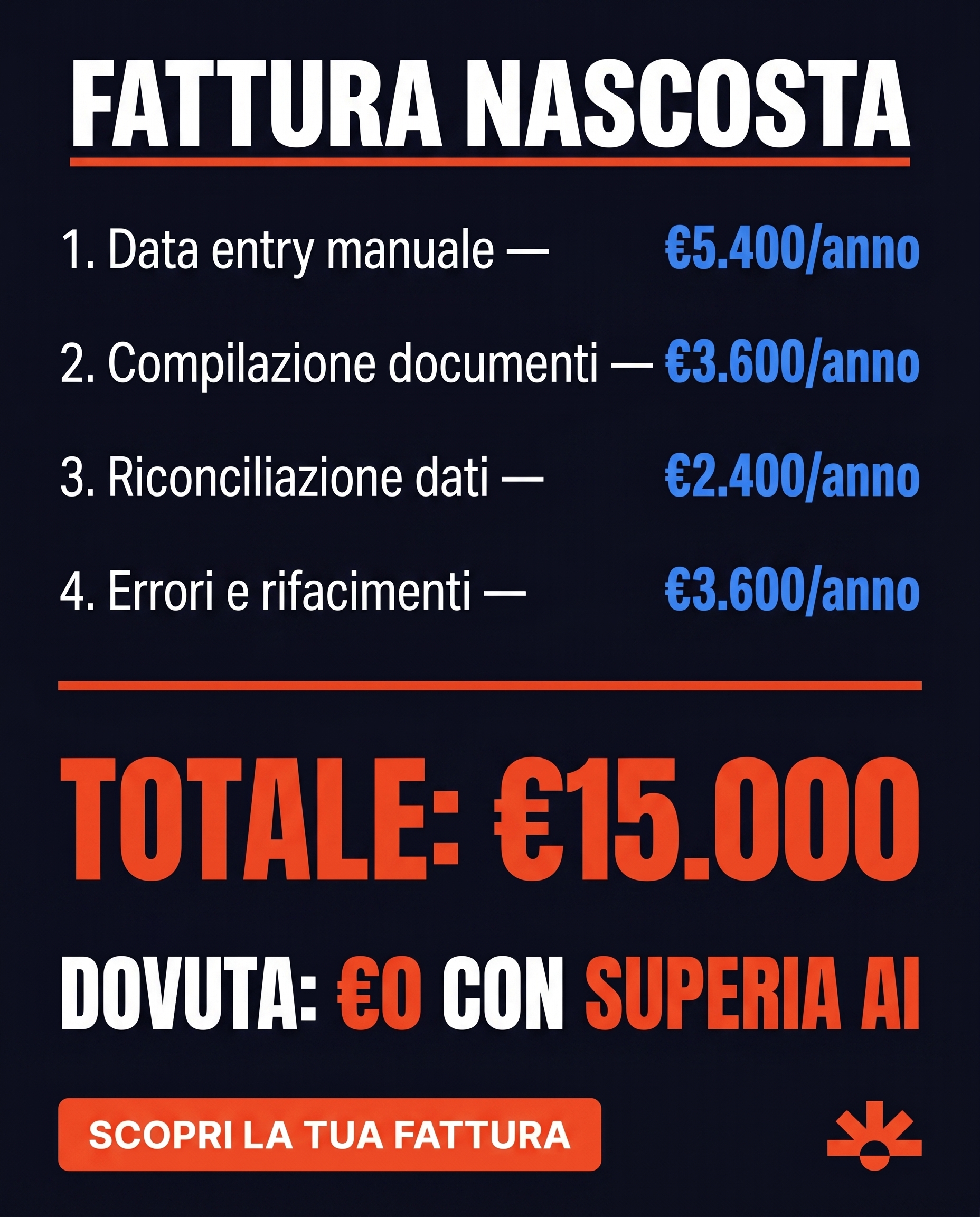 FATTURA NASCOSTA

1. Data entry manuale — €5.400/anno

2. Compilazione documenti — €3.600/anno

3. Riconciliazione dati — €2.400/anno

4. Errori e rifacimenti — €3.600/anno

TOTALE: €15.000

DOVUTA: €0 CON SUPERIA AI

SCOPRI LA TUA FATTURA